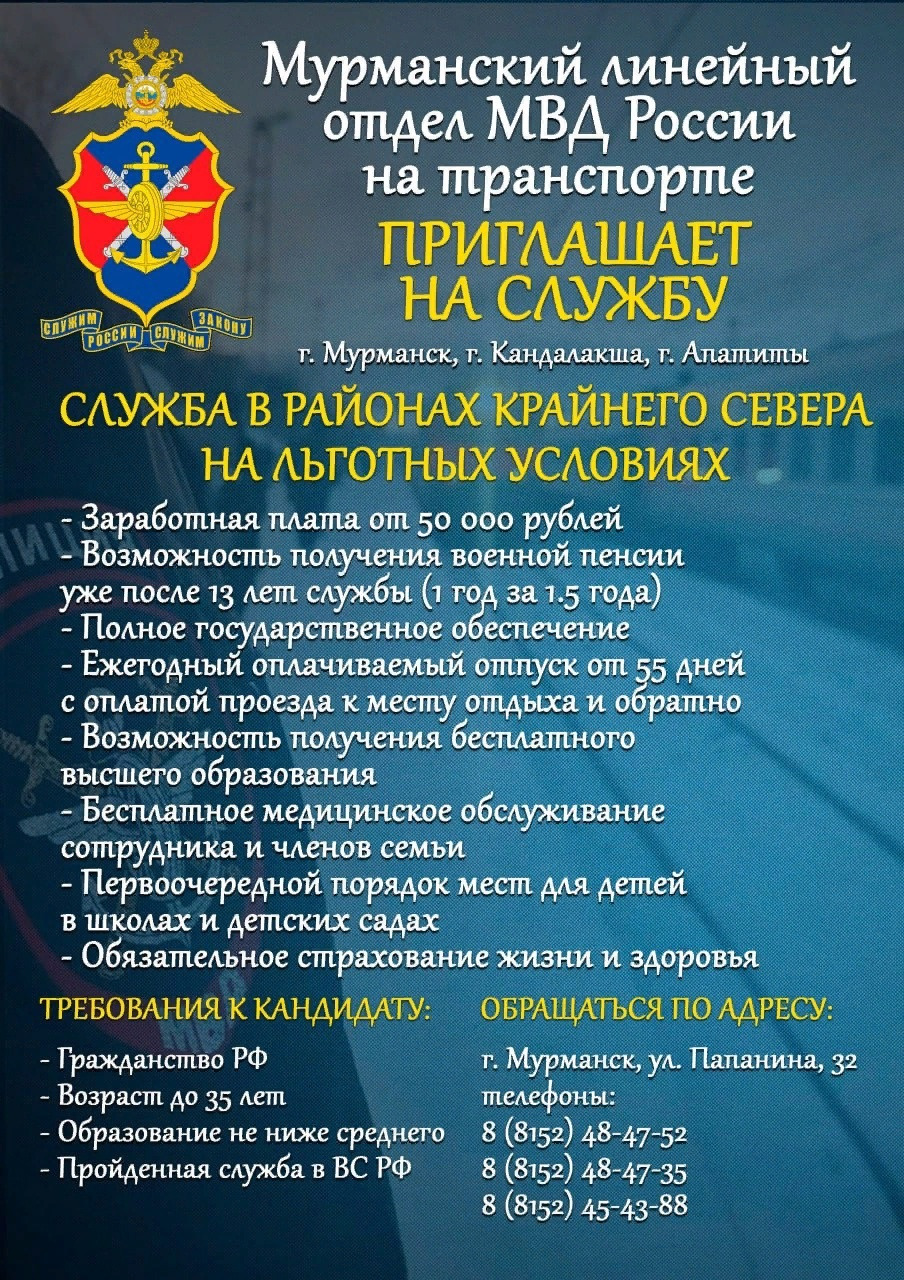 СЛУЖИМ РОССИИ СЛУЖИМ ЗАКОНУ

Мурманский линейный отдел МВД России на транспорте

ПРИГЛАШАЕТ НА СЛУЖБУ

г. Мурманск, г. Кандалакша, г. Апатиты

СЛУЖБА В РАЙОНАХ КРАЙНЕГО СЕВЕРА НА ЛЬГОТНЫХ УСЛОВИЯХ

- Заработная плата от 50 000 рублей
- Возможность получения военной пенсии уже после 13 лет службы (1 год за 1.5 года)
- Полное государственное обеспечение
- Ежегодный оплачиваемый отпуск от 55 дней с оплатой проезда к месту отдыха и обратно
- Возможность получения бесплатного высшего образования
- Бесплатное медицинское обслуживание сотрудника и членов семьи
- Первоочередной порядок мест для детей в школах и детских садах
- Обязательное страхование жизни и здоровья

ТРЕБОВАНИЯ К КАНДИДАТУ:

- Гражданство РФ
- Возраст до 35 лет
- Образование не ниже среднего
- Пройденная служба в ВС РФ

ОБРАЩАТЬСЯ ПО АДРЕСУ:

г. Мурманск, ул. Папанина, 32
телефоны:
8 (8152) 48-47-52
8 (8152) 48-47-35
8 (8152) 45-43-88